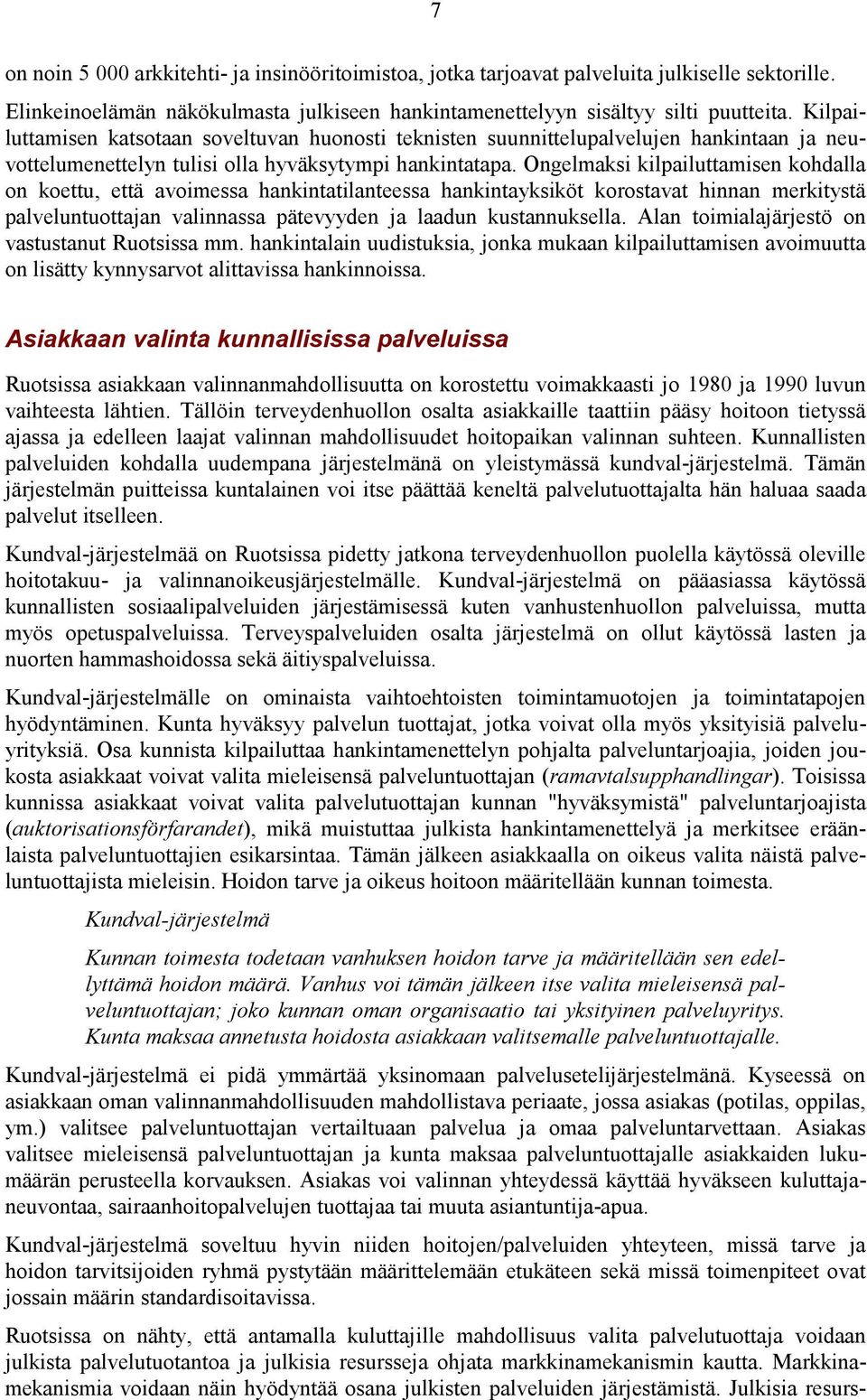 7

on noin 5 000 arkkitehti- ja insinööritoimistoa, jotka tarjoavat palveluita julkiselle sektorille. Elinkeinoelämän näkökulmasta julkiseen hankintamenettelyyn sisältyy silti puutteita. Kilpailuttamisen katsotaan soveltuvan huonosti teknisten suunnittelupalvelujen hankintaan ja neuvottelumenettelyn tulisi olla hyväksytympi hankintatapa. Ongelmaksi kilpailuttamisen kohdalla on koettu, että avoimessa hankintatilanteessa hankintayksiköt korostavat hinnan merkitystä palveluntuottajan valinnassa pätevyyden ja laadun kustannuksella. Alan toimialajärjestö on vastustanut Ruotsissa mm. hankintalain uudistuksia, jonka mukaan kilpailuttamisen avoimuutta on lisätty kynnysarvot alittavissa hankinnoissa.

Asiakkaan valinta kunnallisissa palveluissa

Ruotsissa asiakkaan valinnanmahdollisuutta on korostettu voimakkaasti jo 1980 ja 1990 luvun vaihteesta lähtien. Tällöin terveydenhuollon osalta asiakkaille taattiin pääsy hoitoon tietyssä ajassa ja edelleen laajat valinnan mahdollisuudet hoitopaikan valinnan suhteen. Kunnallisten palveluiden kohdalla uudempana järjestelmänä on yleistymässä kundval-järjestelmä. Tämän järjestelmän puitteissa kuntalainen voi itse päättää keneltä palvelutuottajalta hän haluaa saada palvelut itselleen.

Kundval-järjestelmää on Ruotsissa pidetty jatkona terveydenhuollon puolella käytössä oleville hoitotakuu- ja valinnanoikeusjärjestelmälle. Kundval-järjestelmä on pääasiassa käytössä kunnallisten sosiaalipalveluiden järjestämisessä kuten vanhustenhuollon palveluissa, mutta myös opetuspalveluissa. Terveyspalveluiden osalta järjestelmä on ollut käytössä lasten ja nuorten hammashoidossa sekä äitiyspalveluissa.

Kundval-järjestelmälle on ominaista vaihtoehtoisten toimintamuotojen ja toimintatapojen hyödyntäminen. Kunta hyväksyy palvelun tuottajat, jotka voivat olla myös yksityisiä palveluyrityksiä. Osa kunnista kilpailuttaa hankintamenettelyn pohjalta palveluntarjoajia, joiden joukosta asiakkaat voivat valita mieleisensä palveluntuottajan (ramavtalsupphandlingar). Toisissa kunnissa asiakkaat voivat valita palvelutuottajan kunnan "hyväksymistä" palveluntarjoajista (auktorisationsförfarandet), mikä muistuttaa julkista hankintamenettelyä ja merkitsee eräänlaista palveluntuottajien esikarsintaa. Tämän jälkeen asiakkaalla on oikeus valita näistä palveluntuottajista mieleisin. Hoidon tarve ja oikeus hoitoon määritellään kunnan toimesta.

Kundval-järjestelmä

Kunnan toimesta todetaan vanhuksen hoidon tarve ja määritellään sen edellyttämä hoidon määrä. Vanhus voi tämän jälkeen itse valita mieleisensä palveluntuottajan; joko kunnan oman organisaatio tai yksityinen palveluyritys. Kunta maksaa annetusta hoidosta asiakkaan valitsemalle palveluntuottajalle.

Kundval-järjestelmä ei pidä ymmärtää yksinomaan palvelusetelijärjestelmänä. Kyseessä on asiakkaan oman valinnanmahdollisuuden mahdollistava periaate, jossa asiakas (potilas, oppilas, ym.) valitsee palveluntuottajan vertailtuaan palvelua ja omaa palveluntarvettaan. Asiakas valitsee mieleisensä palveluntuottajan ja kunta maksaa palveluntuottajalle asiakkaiden lukumäärän perusteella korvauksen. Asiakas voi valinnan yhteydessä käyttää hyväkseen kuluttajaneuvontaa, sairaanhoitopalvelujen tuottajaa tai muuta asiantuntija-apua.

Kundval-järjestelmä soveltuu hyvin niiden hoitojen/palveluiden yhteyteen, missä tarve ja hoidon tarvitsijoiden ryhmä pystytään määrittelemään etukäteen sekä missä toimenpiteet ovat jossain määrin standardisoitavissa.

Ruotsissa on nähty, että antamalla kuluttajille mahdollisuus valita palvelutuottaja voidaan julkista palvelutuotantoa ja julkisia resursseja ohjata markkinamekanismin kautta. Markkinamekanismia voidaan näin hyödyntää osana julkisten palveluiden järjestämistä. Julkisia resurs-